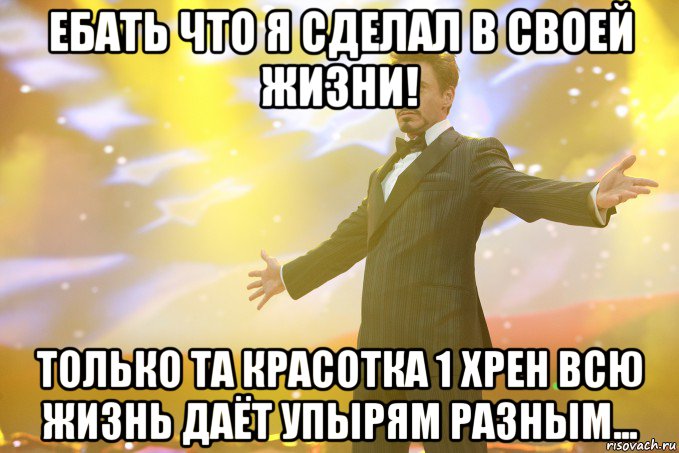 ЕБАТЬ ЧТО Я СДЕЛАЛ В СВОЕЙ ЖИЗНИ!

ТОЛЬКО ТА КРАСОТКА 1 ХРЕН ВСЮ ЖИЗНЬ ДАЁТ УПЫРЯМ РАЗНЫМ...

risovach.ru